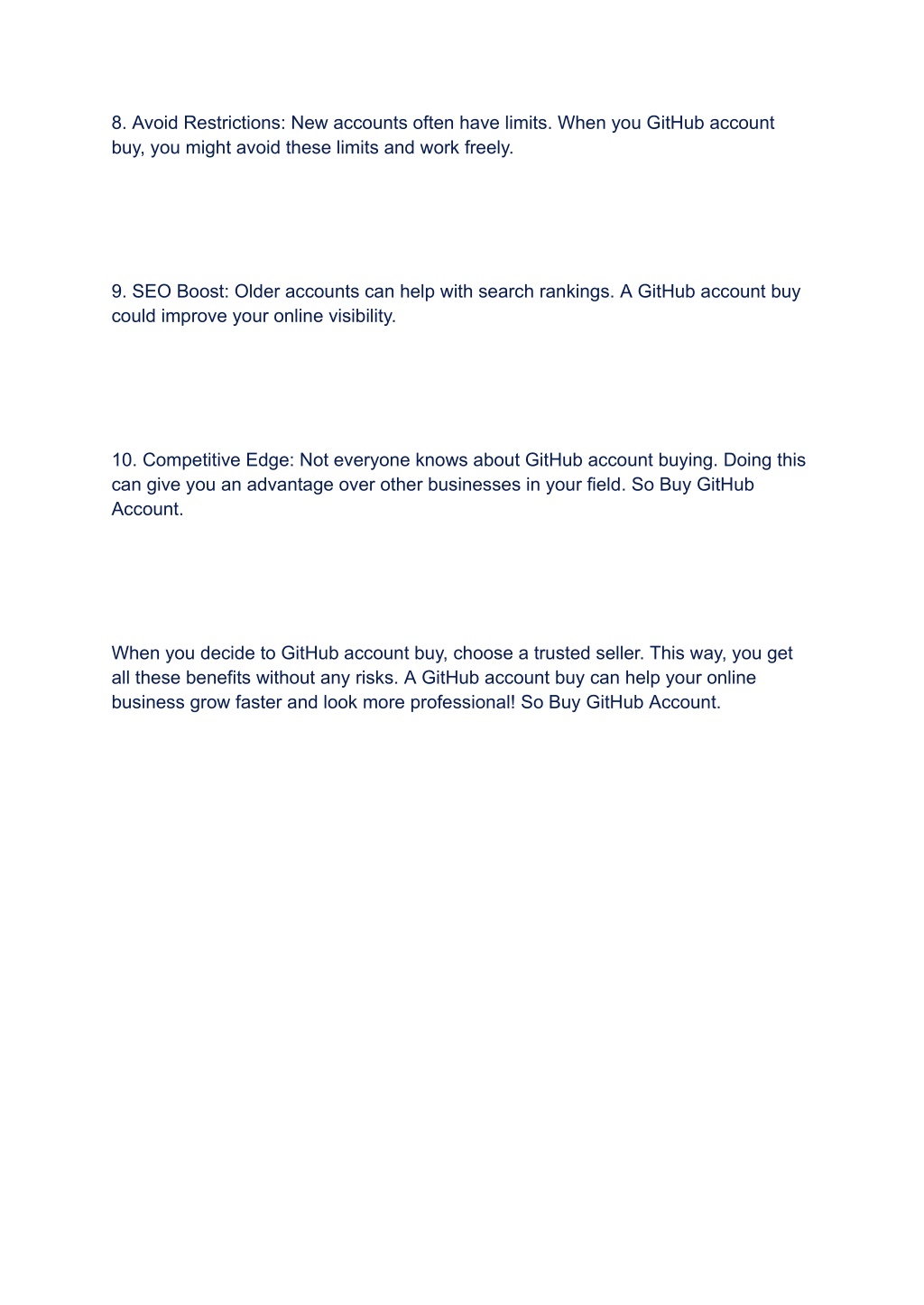 8. Avoid Restrictions: New accounts often have limits. When you GitHub account buy, you might avoid these limits and work freely.

9. SEO Boost: Older accounts can help with search rankings. A GitHub account buy could improve your online visibility.

10. Competitive Edge: Not everyone knows about GitHub account buying. Doing this can give you an advantage over other businesses in your field. So Buy GitHub Account.

When you decide to GitHub account buy, choose a trusted seller. This way, you get all these benefits without any risks. A GitHub account buy can help your online business grow faster and look more professional! So Buy GitHub Account.